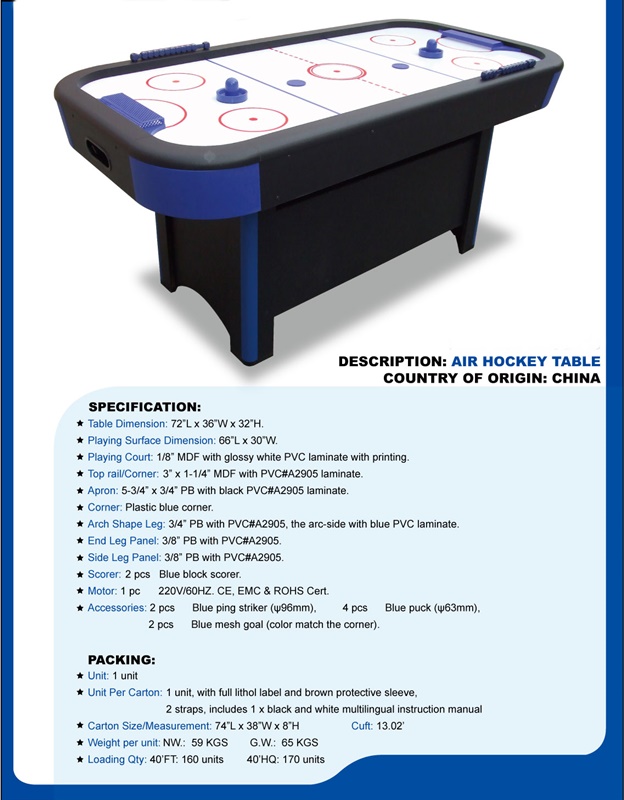 DESCRIPTION: AIR HOCKEY TABLE
COUNTRY OF ORIGIN: CHINA

SPECIFICATION:
★ Table Dimension: 72"L x 36"W x 32"H.
★ Playing Surface Dimension: 66"L x 30"W.
★ Playing Court: 1/8" MDF with glossy white PVC laminate with printing.
★ Top rail/Corner: 3" x 1-1/4" MDF with PVC#A2905 laminate.
★ Apron: 5-3/4" x 3/4" PB with black PVC#A2905 laminate.
★ Corner: Plastic blue corner.
★ Arch Shape Leg: 3/4" PB with PVC#A2905, the arc-side with blue PVC laminate.
★ End Leg Panel: 3/8" PB with PVC#A2905.
★ Side Leg Panel: 3/8" PB with PVC#A2905.
★ Scorer: 2 pcs Blue block scorer.
★ Motor: 1 pc 220V/60HZ. CE, EMC & ROHS Cert.
★ Accessories: 2 pcs Blue ping striker (ψ96mm), 4 pcs Blue puck (ψ63mm), 2 pcs Blue mesh goal (color match the corner).

PACKING:
★ Unit: 1 unit
★ Unit Per Carton: 1 unit, with full lithol label and brown protective sleeve, 2 straps, includes 1 x black and white multilingual instruction manual
★ Carton Size/Measurement: 74"L x 38"W x 8"H Cuft: 13.02'
★ Weight per unit: NW.: 59 KGS G.W.: 65 KGS
★ Loading Qty: 40'FT: 160 units 40'HQ: 170 units